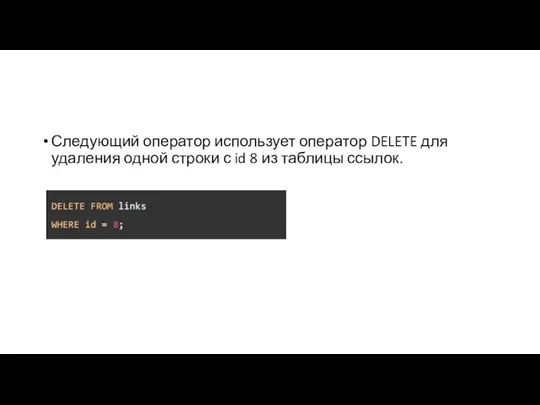 • Следующий оператор использует оператор DELETE для удаления одной строки с id 8 из таблицы ссылок.

DELETE FROM links
WHERE id = 8;